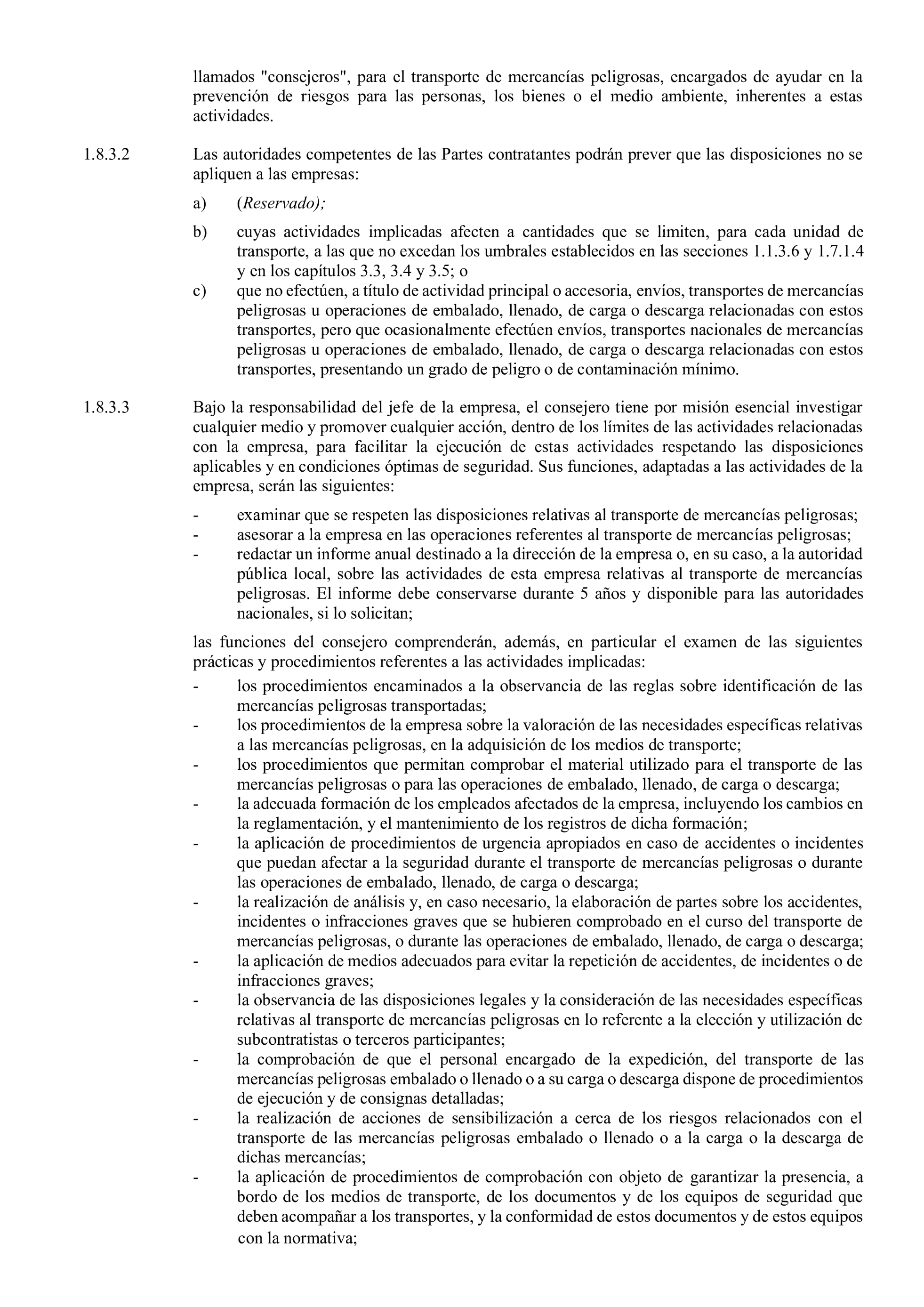 llamados "consejeros", para el transporte de mercancías peligrosas, encargados de ayudar en la prevención de riesgos para las personas, los bienes o el medio ambiente, inherentes a estas actividades.

1.8.3.2 Las autoridades competentes de las Partes contratantes podrán prever que las disposiciones no se apliquen a las empresas:

a) (Reservado);

b) cuyas actividades implicadas afecten a cantidades que se limiten, para cada unidad de transporte, a las que no excedan los umbrales establecidos en las secciones 1.1.3.6 y 1.7.1.4 y en los capítulos 3.3, 3.4 y 3.5; o

c) que no efectúen, a título de actividad principal o accesoria, envíos, transportes de mercancías peligrosas u operaciones de embalado, llenado, de carga o descarga relacionadas con estos transportes, pero que ocasionalmente efectúen envíos, transportes nacionales de mercancías peligrosas u operaciones de embalado, llenado, de carga o descarga relacionadas con estos transportes, presentando un grado de peligro o de contaminación mínimo.

1.8.3.3 Bajo la responsabilidad del jefe de la empresa, el consejero tiene por misión esencial investigar cualquier medio y promover cualquier acción, dentro de los límites de las actividades relacionadas con la empresa, para facilitar la ejecución de estas actividades respetando las disposiciones aplicables y en condiciones óptimas de seguridad. Sus funciones, adaptadas a las actividades de la empresa, serán las siguientes:

- examinar que se respeten las disposiciones relativas al transporte de mercancías peligrosas;
- asesorar a la empresa en las operaciones referentes al transporte de mercancías peligrosas;
- redactar un informe anual destinado a la dirección de la empresa o, en su caso, a la autoridad pública local, sobre las actividades de esta empresa relativas al transporte de mercancías peligrosas. El informe debe conservarse durante 5 años y disponible para las autoridades nacionales, si lo solicitan;

las funciones del consejero comprenderán, además, en particular el examen de las siguientes prácticas y procedimientos referentes a las actividades implicadas:
- los procedimientos encaminados a la observancia de las reglas sobre identificación de las mercancías peligrosas transportadas;
- los procedimientos de la empresa sobre la valoración de las necesidades específicas relativas a las mercancías peligrosas, en la adquisición de los medios de transporte;
- los procedimientos que permitan comprobar el material utilizado para el transporte de las mercancías peligrosas o para las operaciones de embalado, llenado, de carga o descarga;
- la adecuada formación de los empleados afectados de la empresa, incluyendo los cambios en la reglamentación, y el mantenimiento de los registros de dicha formación;
- la aplicación de procedimientos de urgencia apropiados en caso de accidentes o incidentes que puedan afectar a la seguridad durante el transporte de mercancías peligrosas o durante las operaciones de embalado, llenado, de carga o descarga;
- la realización de análisis y, en caso necesario, la elaboración de partes sobre los accidentes, incidentes o infracciones graves que se hubieren comprobado en el curso del transporte de mercancías peligrosas, o durante las operaciones de embalado, llenado, de carga o descarga;
- la aplicación de medios adecuados para evitar la repetición de accidentes, de incidentes o de infracciones graves;
- la observancia de las disposiciones legales y la consideración de las necesidades específicas relativas al transporte de mercancías peligrosas en lo referente a la elección y utilización de subcontratistas o terceros participantes;
- la comprobación de que el personal encargado de la expedición, del transporte de las mercancías peligrosas embalado o llenado o a su carga o descarga dispone de procedimientos de ejecución y de consignas detalladas;
- la realización de acciones de sensibilización a cerca de los riesgos relacionados con el transporte de las mercancías peligrosas embalado o llenado o a la carga o la descarga de dichas mercancías;
- la aplicación de procedimientos de comprobación con objeto de garantizar la presencia, a bordo de los medios de transporte, de los documentos y de los equipos de seguridad que deben acompañar a los transportes, y la conformidad de estos documentos y de estos equipos con la normativa;